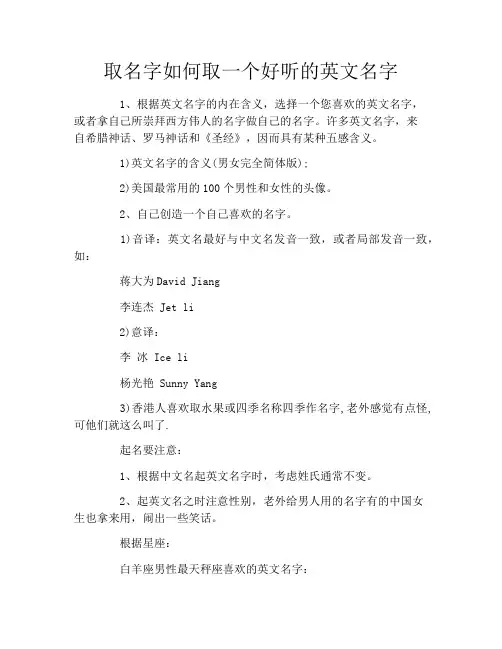 取名字如何取一个好听的英文名字

1、根据英文名字的内在含义，选择一个您喜欢的英文名字，或者拿自己所崇拜西方伟人的名字做自己的名字。许多英文名字，来自希腊神话、罗马神话和《圣经》，因而具有某种五感含义。

1)英文名字的含义(男女完全简体版)；

2)美国最常用的100个男性和女性的头像。

2、自己创造一个自己喜欢的名字。

1)音译：英文名最好与中文名发音一致，或者局部发音一致，如：

蒋大为David Jiang

李连杰 Jet li

2)意译：

李 冰 Ice li

杨光艳 Sunny Yang

3)香港人喜欢取水果或四季名称四季作名字,老外感觉有点怪,可他们就这么叫了.

起名要注意：

1、根据中文名起英文名字时，考虑姓氏通常不变。

2、起英文名之时注意性别，老外给男人用的名字有的中国女生也拿来用，闹出一些笑话。

根据星座：

白羊座男性最天秤座喜欢的英文名字：